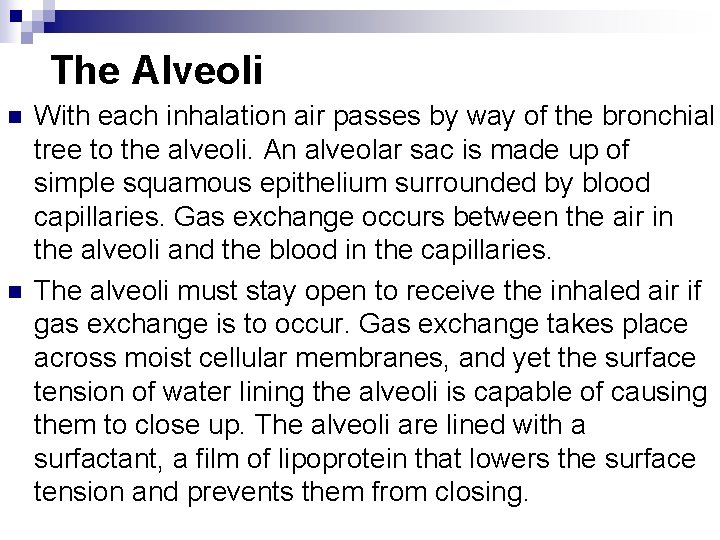 The Alveoli

With each inhalation air passes by way of the bronchial tree to the alveoli. An alveolar sac is made up of simple squamous epithelium surrounded by blood capillaries. Gas exchange occurs between the air in the alveoli and the blood in the capillaries.

The alveoli must stay open to receive the inhaled air if gas exchange is to occur. Gas exchange takes place across moist cellular membranes, and yet the surface tension of water lining the alveoli is capable of causing them to close up. The alveoli are lined with a surfactant, a film of lipoprotein that lowers the surface tension and prevents them from closing.